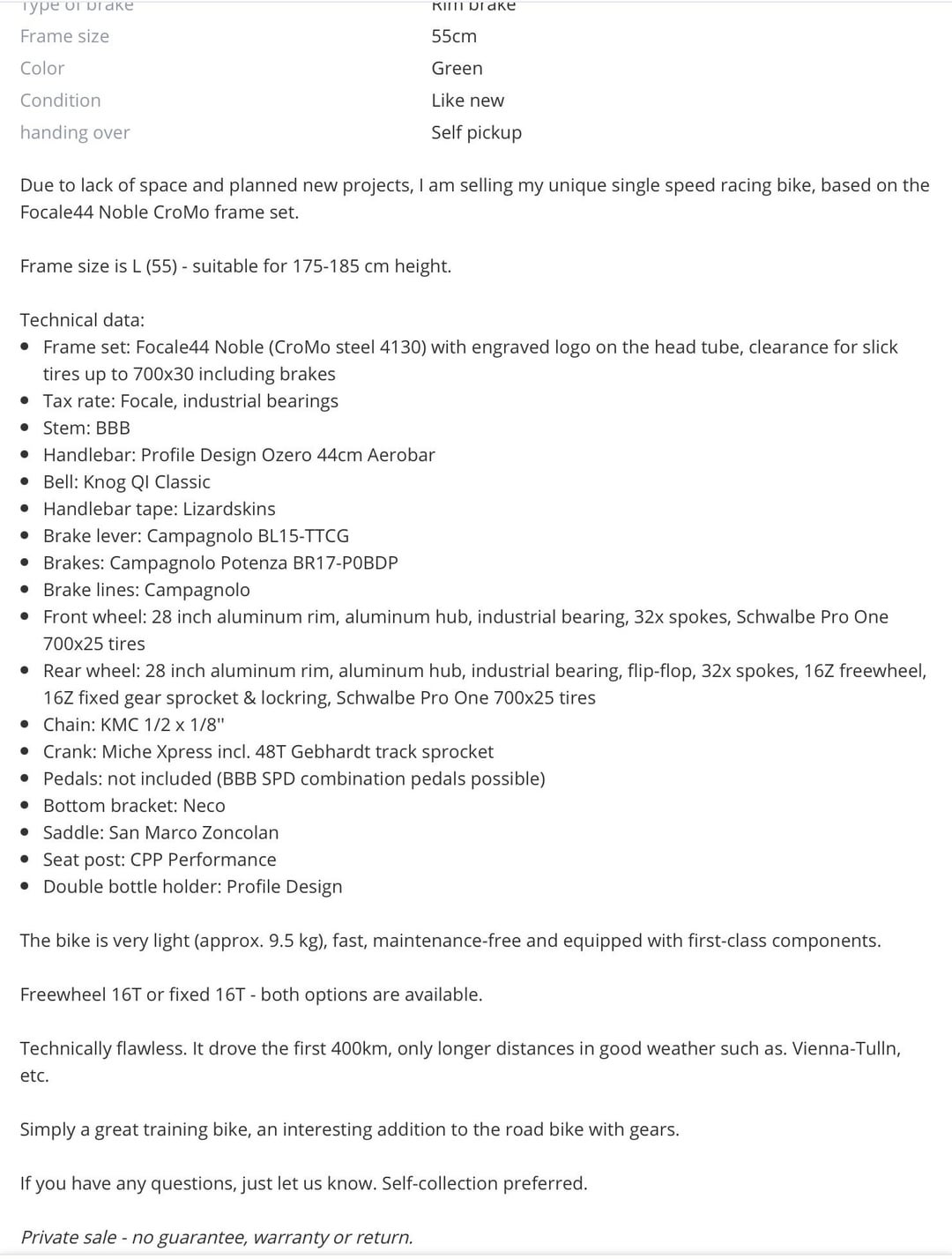 | Type of brake | Rim brake |
|---|---|
| Frame size | 55cm |
| Color | Green |
| Condition | Like new |
| handing over | Self pickup |

Due to lack of space and planned new projects, I am selling my unique single speed racing bike, based on the Focale44 Noble CroMo frame set.

Frame size is L (55) - suitable for 175-185 cm height.

Technical data:
- Frame set: Focale44 Noble (CroMo steel 4130) with engraved logo on the head tube, clearance for slick tires up to 700x30 including brakes
- Tax rate: Focale, industrial bearings
- Stem: BBB
- Handlebar: Profile Design Ozero 44cm Aerobar
- Bell: Knog QI Classic
- Handlebar tape: Lizardskins
- Brake lever: Campagnolo BL15-TTCG
- Brakes: Campagnolo Potenza BR17-P0BDP
- Brake lines: Campagnolo
- Front wheel: 28 inch aluminum rim, aluminum hub, industrial bearing, 32x spokes, Schwalbe Pro One 700x25 tires
- Rear wheel: 28 inch aluminum rim, aluminum hub, industrial bearing, flip-flop, 32x spokes, 16Z freewheel, 16Z fixed gear sprocket & lockring, Schwalbe Pro One 700x25 tires
- Chain: KMC 1/2 x 1/8"
- Crank: Miche Xpress incl. 48T Gebhardt track sprocket
- Pedals: not included (BBB SPD combination pedals possible)
- Bottom bracket: Neco
- Saddle: San Marco Zoncolan
- Seat post: CPP Performance
- Double bottle holder: Profile Design

The bike is very light (approx. 9.5 kg), fast, maintenance-free and equipped with first-class components.

Freewheel 16T or fixed 16T - both options are available.

Technically flawless. It drove the first 400km, only longer distances in good weather such as. Vienna-Tulln, etc.

Simply a great training bike, an interesting addition to the road bike with gears.

If you have any questions, just let us know. Self-collection preferred.

Private sale - no guarantee, warranty or return.